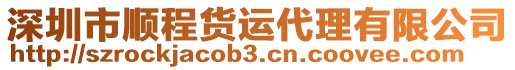 深圳市顺程货运代理有限公司
http://szrockjacob3.cn.coovee.com